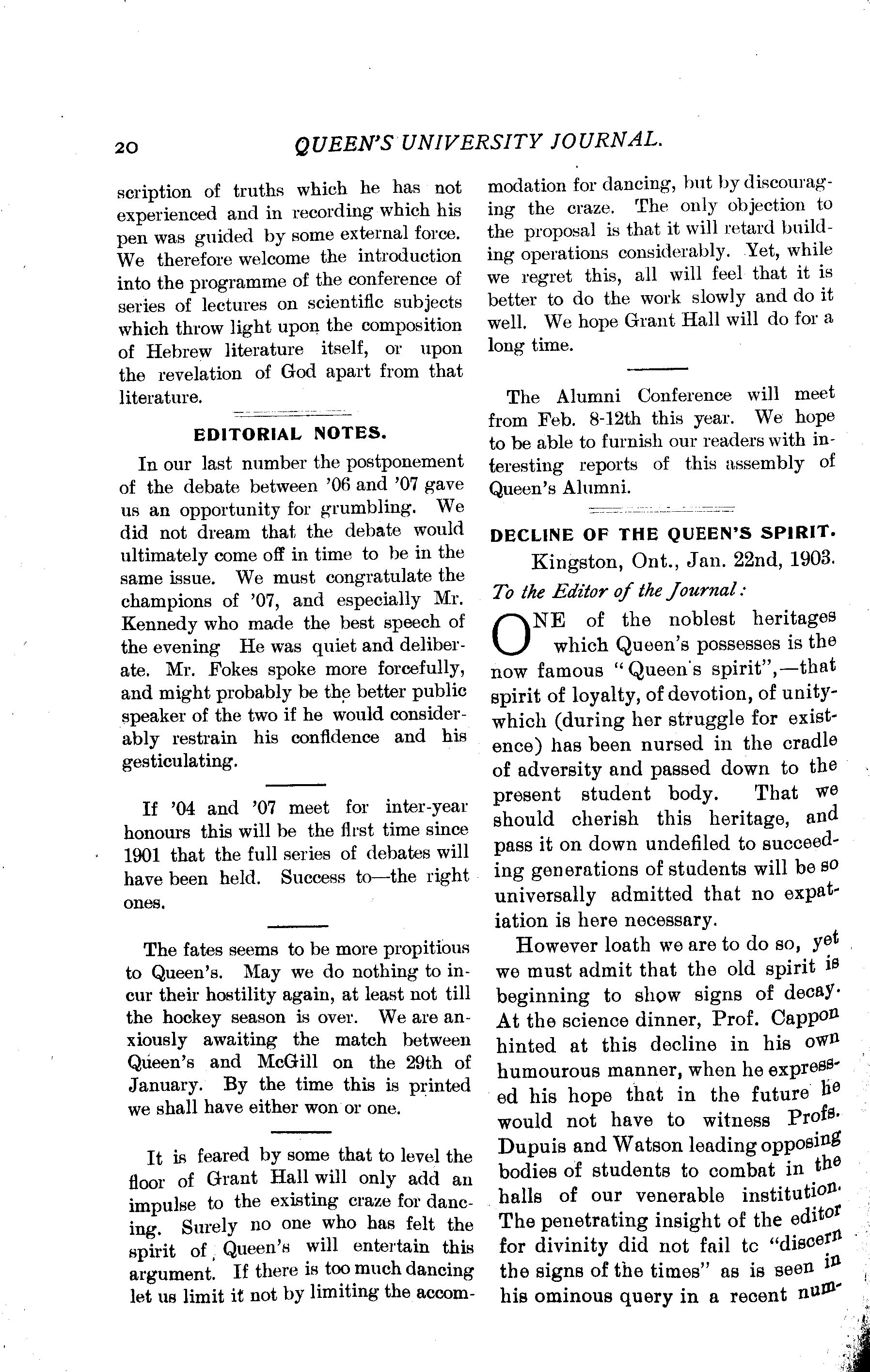 20 QUEEN'S UNIVERSITY JOURNAL.

scription of truths which he has not experienced and in recording which his pen was guided by some external force. We therefore welcome the introduction into the programme of the conference of series of lectures on scientific subjects which throw light upon the composition of Hebrew literature itself, or upon the revelation of God apart from that literature.

EDITORIAL NOTES.

In our last number the postponement of the debate between '06 and '07 gave us an opportunity for grumbling. We did not dream that the debate would ultimately come off in time to be in the same issue. We must congratulate the champions of '07, and especially Mr. Kennedy who made the best speech of the evening He was quiet and deliberate. Mr. Fokes spoke more forcefully, and might probably be the better public speaker of the two if he would considerably restrain his confidence and his gesticulating.

If '04 and '07 meet for inter-year honours this will be the first time since 1901 that the full series of debates will have been held. Success to—the right ones.

The fates seems to be more propitious to Queen's. May we do nothing to incur their hostility again, at least not till the hockey season is over. We are anxiously awaiting the match between Queen's and McGill on the 29th of January. By the time this is printed we shall have either won or one.

It is feared by some that to level the floor of Grant Hall will only add an impulse to the existing craze for dancing. Surely no one who has felt the spirit of Queen's will entertain this argument. If there is too much dancing let us limit it not by limiting the accommodation for dancing, but by discouraging the craze. The only objection to the proposal is that it will retard building operations considerably. Yet, while we regret this, all will feel that it is better to do the work slowly and do it well. We hope Grant Hall will do for a long time.

The Alumni Conference will meet from Feb. 8-12th this year. We hope to be able to furnish our readers with interesting reports of this assembly of Queen's Alumni.

DECLINE OF THE QUEEN'S SPIRIT.

Kingston, Ont., Jan. 22nd, 1903.

To the Editor of the Journal:

ONE of the noblest heritages which Queen's possesses is the now famous "Queen's spirit",—that spirit of loyalty, of devotion, of unity-which (during her struggle for existence) has been nursed in the cradle of adversity and passed down to the present student body. That we should cherish this heritage, and pass it on down undefiled to succeeding generations of students will be so universally admitted that no expatiation is here necessary.

However loath we are to do so, yet we must admit that the old spirit is beginning to show signs of decay. At the science dinner, Prof. Cappon hinted at this decline in his own humourous manner, when he expressed his hope that in the future he would not have to witness Profs. Dupuis and Watson leading opposing bodies of students to combat in the halls of our venerable institution. The penetrating insight of the editor for divinity did not fail tc "discern the signs of the times" as is seen in his ominous query in a recent num-